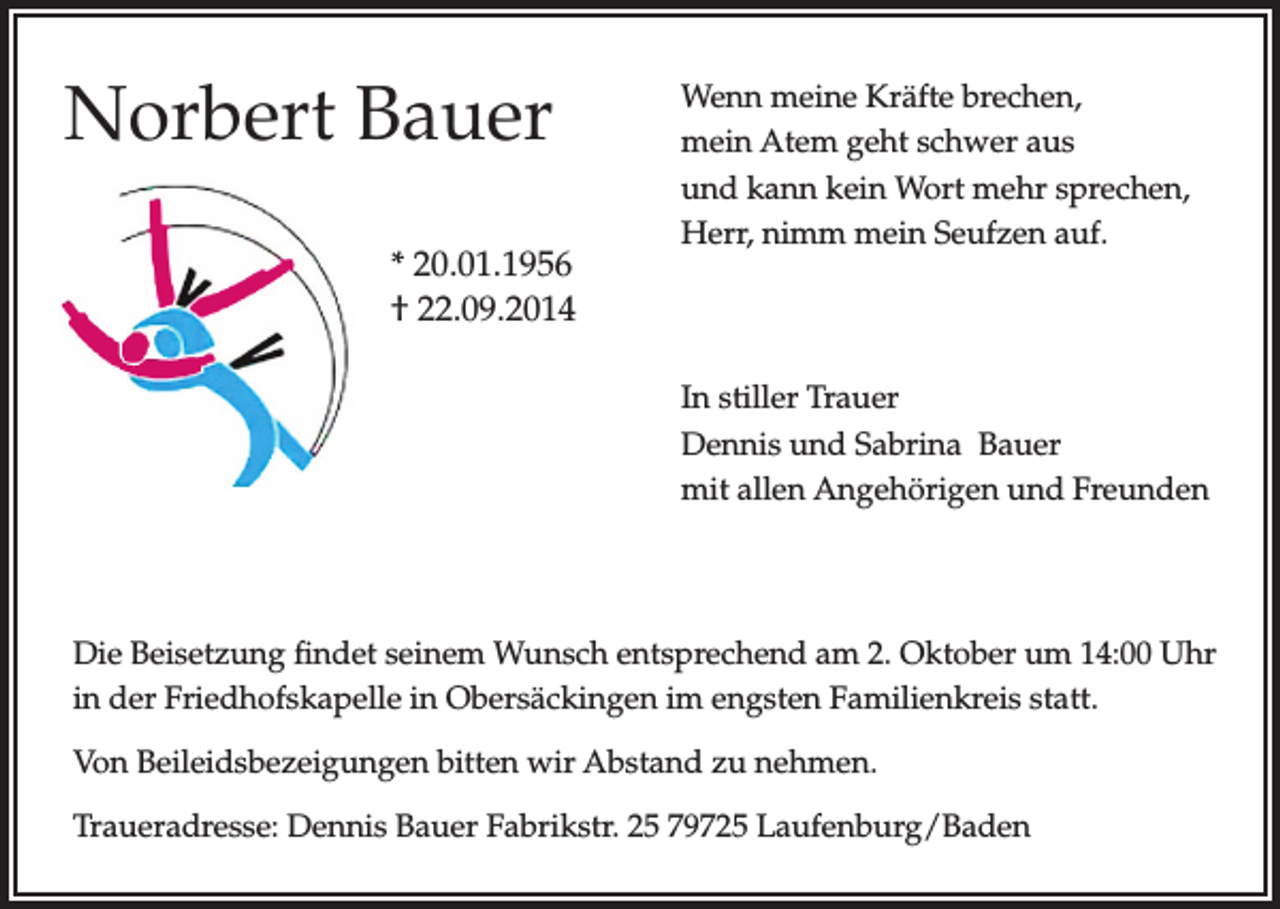 Norbert Bauer

* 20.01.1956
† 22.09.2014

Wenn meine Kräfte brechen,
mein Atem geht schwer aus
und kann kein Wort mehr sprechen,
Herr, nimm mein Seufzen auf.

In stiller Trauer
Dennis und Sabrina Bauer
mit allen Angehörigen und Freunden

Die Beisetzung findet seinem Wunsch entsprechend am 2. Oktober um 14:00 Uhr in der Friedhofskapelle in Obersäckingen im engsten Familienkreis statt.

Von Beileidsbezeigungen bitten wir Abstand zu nehmen.

Traueradresse: Dennis Bauer Fabrikstr. 25 79725 Laufenburg/Baden